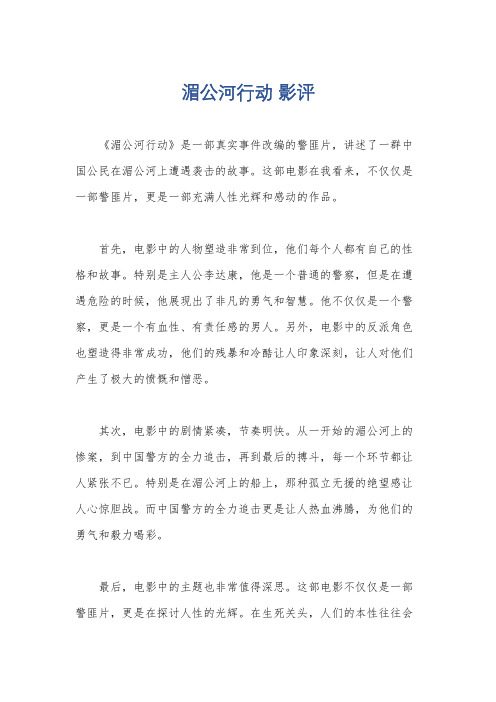 湄公河行动 影评

《湄公河行动》是一部真实事件改编的警匪片，讲述了一群中国公民在湄公河上遭遇袭击的故事。这部电影在我看来，不仅仅是一部警匪片，更是一部充满人性光辉和感动的作品。

首先，电影中的人物塑造非常到位，他们每个人都有自己的性格和故事。特别是主人公李达康，他是一个普通的警察，但是在遭遇危险的时候，他展现出了非凡的勇气和智慧。他不仅仅是一个警察，更是一个有血性、有责任感的男人。另外，电影中的反派角色也塑造得非常成功，他们的残暴和冷酷让人印象深刻，让人对他们产生了极大的愤慨和憎恶。

其次，电影中的剧情紧凑，节奏明快。从一开始的湄公河上的惨案，到中国警方的全力追击，再到最后的搏斗，每一个环节都让人紧张不已。特别是在湄公河上的船上，那种孤立无援的绝望感让人心惊胆战。而中国警方的全力追击更是让人热血沸腾，为他们的勇气和毅力喝彩。

最后，电影中的主题也非常值得深思。这部电影不仅仅是一部警匪片，更是在探讨人性的光辉。在生死关头，人们的本性往往会